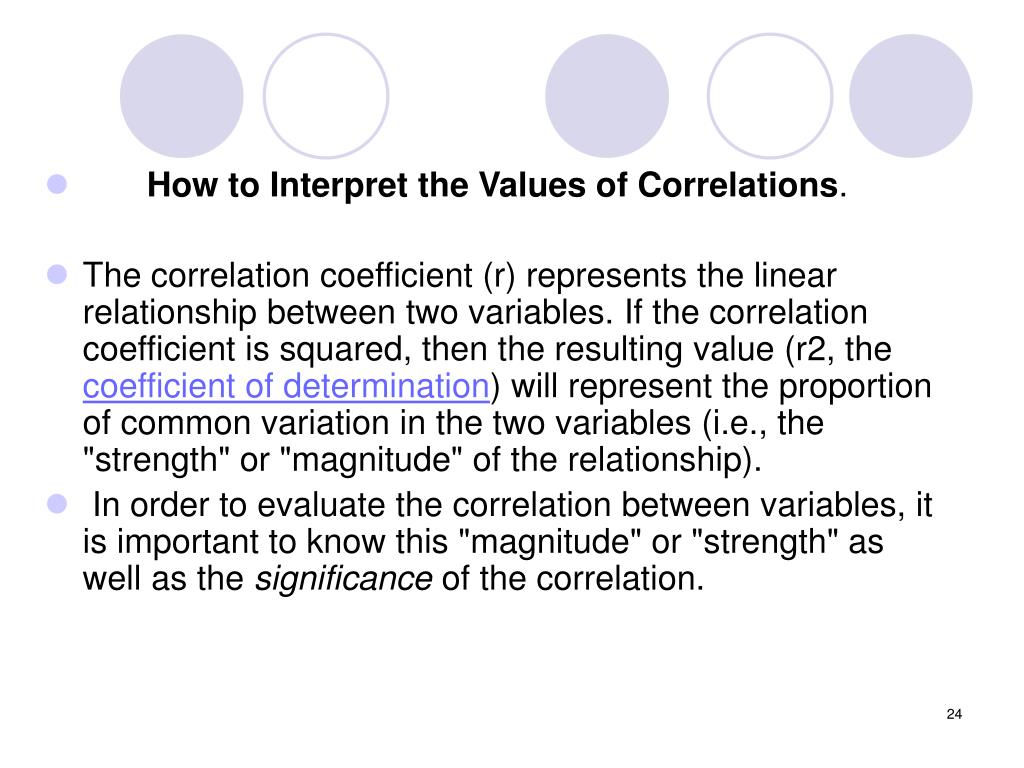 How to Interpret the Values of Correlations.

The correlation coefficient (r) represents the linear relationship between two variables. If the correlation coefficient is squared, then the resulting value (r2, the coefficient of determination) will represent the proportion of common variation in the two variables (i.e., the "strength" or "magnitude" of the relationship).

In order to evaluate the correlation between variables, it is important to know this "magnitude" or "strength" as well as the significance of the correlation.

24